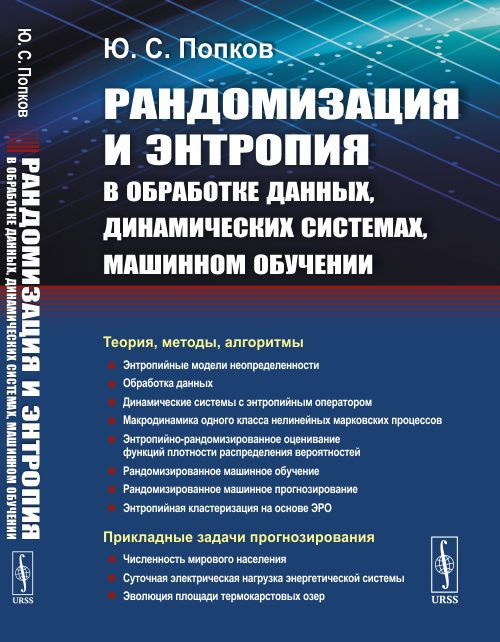 Ю. С. Попков

РАНДОМИЗАЦИЯ И ЭНТРОПИЯ
В ОБРАБОТКЕ ДАННЫХ, ДИНАМИЧЕСКИХ СИСТЕМАХ, МАШИННОМ ОБУЧЕНИИ

Теория, методы, алгоритмы

Энтропийные модели неопределенности

Обработка данных

Динамические системы с энтропийным оператором

Макродинамика одного класса нелинейных марковских процессов

Энтропийно-рандомизированное оценивание функций плотности распределения вероятностей

Рандомизированное машинное обучение

Рандомизированное машинное прогнозирование

Энтропийная кластеризация на основе ЭРО

Прикладные задачи прогнозирования

Численность мирового населения

Суточная электрическая нагрузка энергетической системы

Эволюция площади термокарстовых озер

URSS

Ю. С. Попков
РАНДОМИЗАЦИЯ И ЭНТРОПИЯ
В ОБРАБОТКЕ ДАННЫХ, ДИНАМИЧЕСКИХ СИСТЕМАХ, МАШИННОМ ОБУЧЕНИИ

URSS